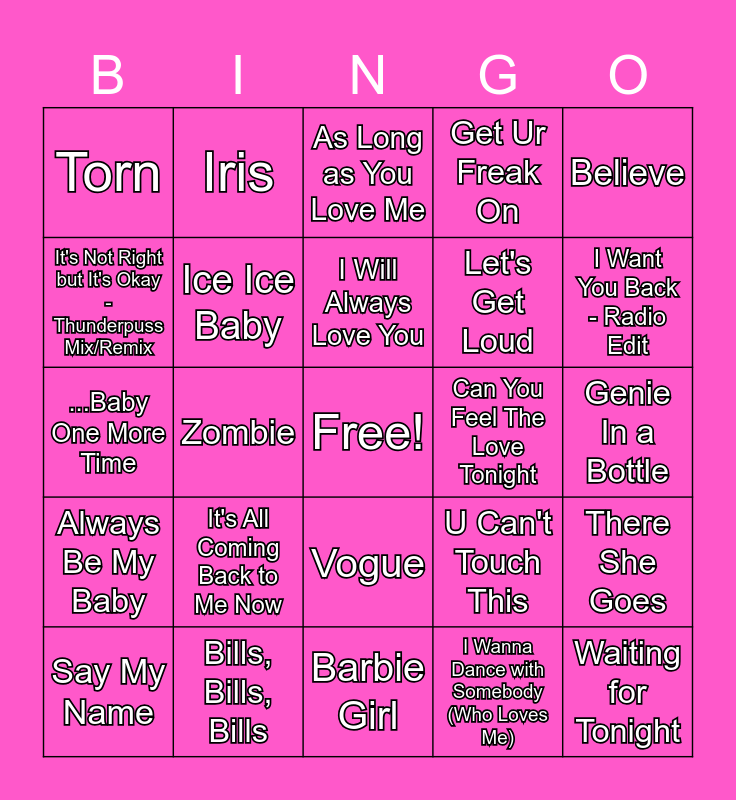 | B | I | N | G | O |
|---|---|---|---|---|
| Torn | Iris | As Long as You Love Me | Get Ur Freak On | Believe |
| It's Not Right but It's Okay - Thunderpuss Mix/Remix | Ice Ice Baby | I Will Always Love You | Let's Get Loud | I Want You Back - Radio Edit |
| ...Baby One More Time | Zombie | Free! | Can You Feel The Love Tonight | Genie In a Bottle |
| Always Be My Baby | It's All Coming Back to Me Now | Vogue | U Can't Touch This | There She Goes |
| Say My Name | Bills, Bills, Bills | Barbie Girl | I Wanna Dance with Somebody (Who Loves Me) | Waiting for Tonight |